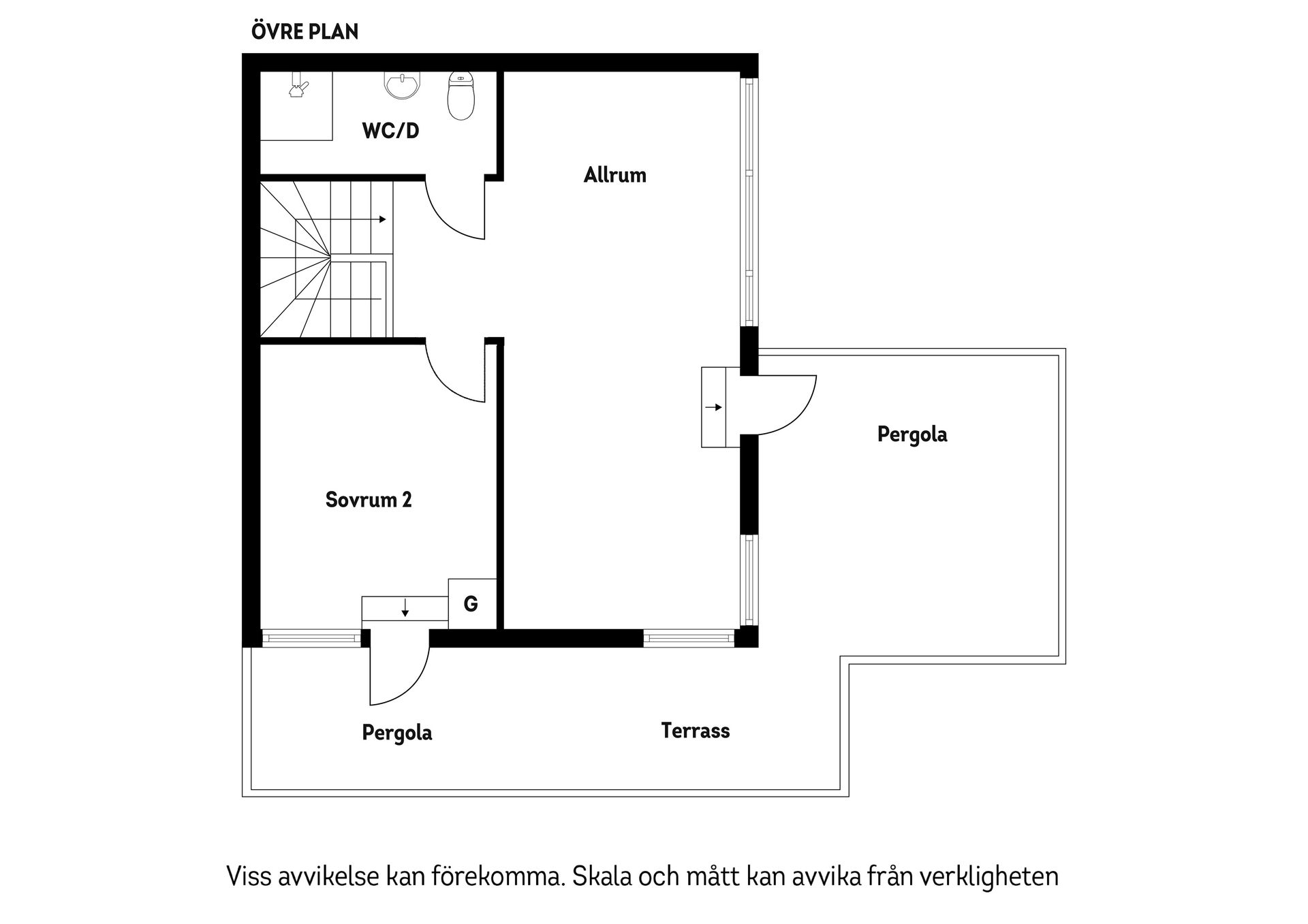 ÖVRE PLAN

WC/D

Allrum

Pergola

Sovrum 2

G

Pergola

Terrass

Viss avvikelse kan förekomma. Skala och mått kan avvika från verkligheten